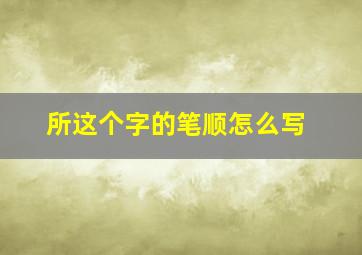 所这个字的笔顺怎么写